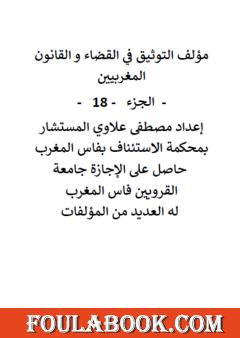 مؤلف التوثيق في القضاء و القانون المغربيين

- الجزء - 18 -

إعداد مصطفى علاوي المستشار بمحكمة الاستئناف بفاس المغرب حاصل على الإجازة جامعة القرويين فاس المغرب له العديد من المؤلفات

FOULABOOK.COM